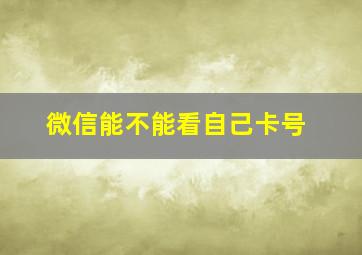 微信能不能看自己卡号